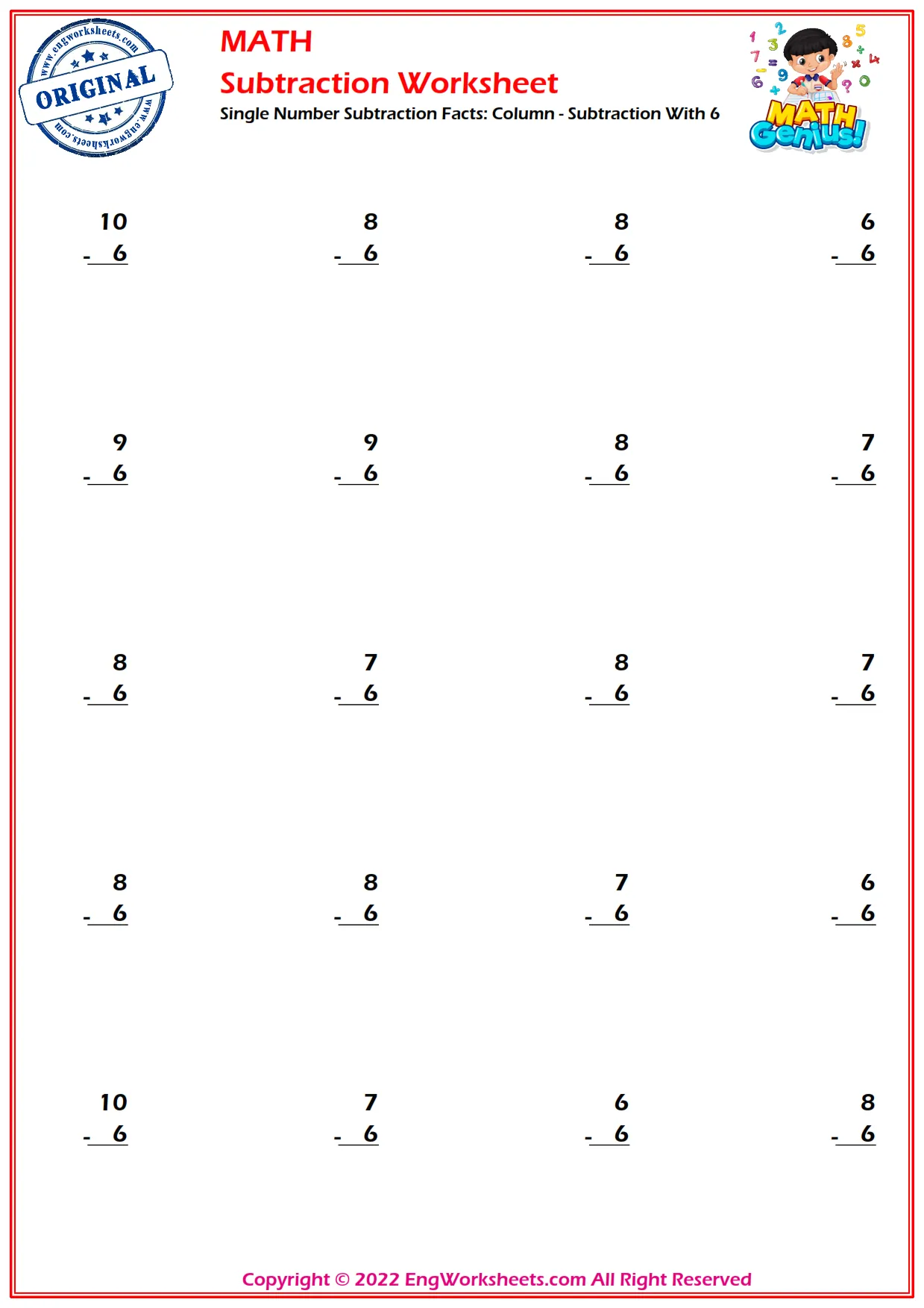 www.engworksheets.com
ORIGINAL
www.engworksheets.com

MATH
Subtraction Worksheet
Single Number Subtraction Facts: Column - Subtraction With 6

MATH Genius!

10
- 6

8
- 6

8
- 6

6
- 6

9
- 6

9
- 6

8
- 6

7
- 6

8
- 6

7
- 6

8
- 6

7
- 6

8
- 6

8
- 6

7
- 6

6
- 6

10
- 6

7
- 6

6
- 6

8
- 6

Copyright © 2022 EngWorksheets.com All Right Reserved